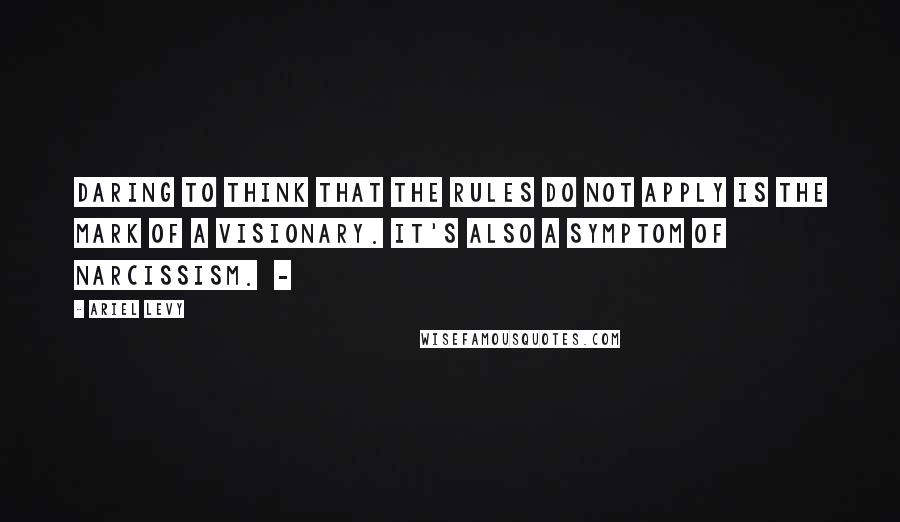 DARING TO THINK THAT THE RULES DO NOT APPLY IS THE MARK OF A VISIONARY. IT'S ALSO A SYMPTOM OF NARCISSISM. -

- ARIEL LEVY

WISEFAMOUSQUOTES.COM